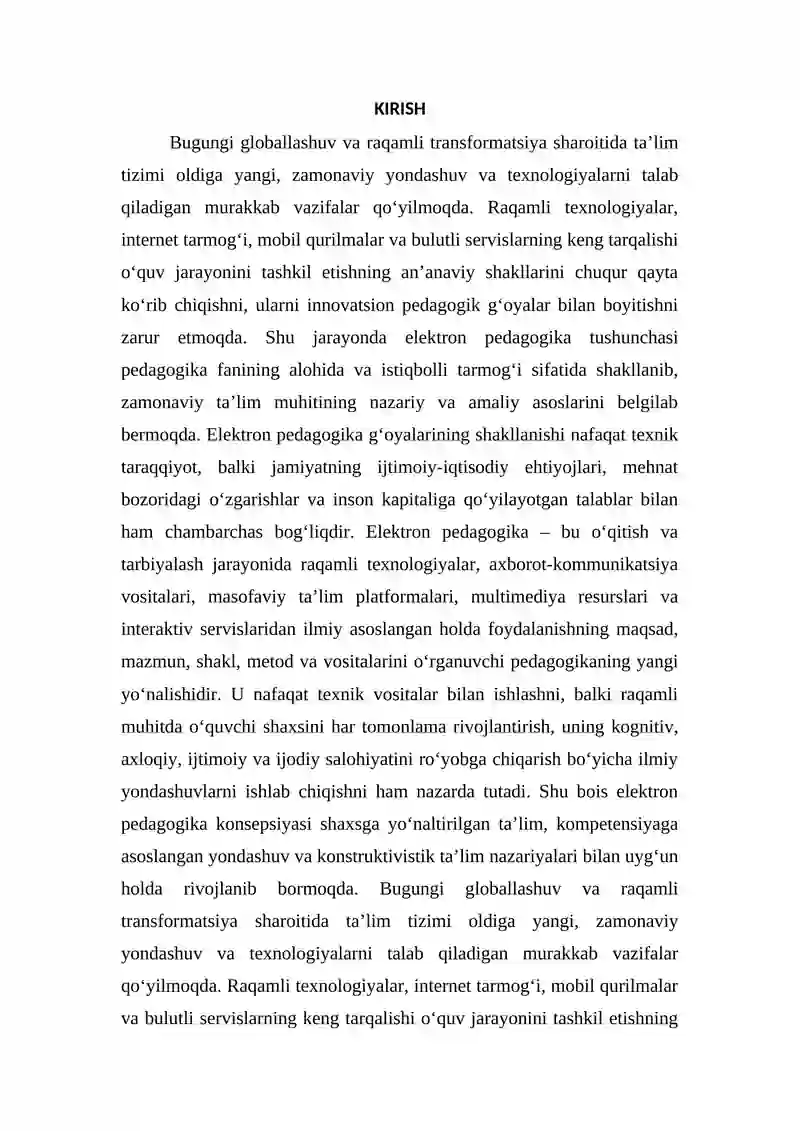 KIRISH

Bugungi globallashuv va raqamli transformatsiya sharoitida ta'lim tizimi oldiga yangi, zamonaviy yondashuv va texnologiyalarni talab qiladigan murakkab vazifalar qo'yilmoqda. Raqamli texnologiyalar, internet tarmog'i, mobil qurilmalar va bulutli servislarning keng tarqalishi o'quv jarayonini tashkil etishning an'anaviy shakllarini chuqur qayta ko'rib chiqishni, ularni innovatsion pedagogik g'oyalar bilan boyitishni zarur etmoqda. Shu jarayonda elektron pedagogika tushunchasi pedagogika fanining alohida va istiqbolli tarmog'i sifatida shakllanib, zamonaviy ta'lim muhitining nazariy va amaliy asoslarini belgilab bermoqda. Elektron pedagogika g'oyalarining shakllanishi nafaqat texnik taraqqiyot, balki jamiyatning ijtimoiy-iqtisodiy ehtiyojlari, mehnat bozoridagi o'zgarishlar va inson kapitaliga qo'yilayotgan talablar bilan ham chambarchas bog'liqdir. Elektron pedagogika – bu o'qitish va tarbiyalash jarayonida raqamli texnologiyalar, axborot-kommunikatsiya vositalari, masofaviy ta'lim platformalari, multimediya resurslari va interaktiv servislaridan ilmiy asoslangan holda foydalanishning maqsad, mazmun, shakl, metod va vositalarini o'rganuvchi pedagogikaning yangi yo'nalishidir. U nafaqat texnik vositalar bilan ishlashni, balki raqamli muhitda o'quvchi shaxsini har tomonlama rivojlantirish, uning kognitiv, axloqiy, ijtimoiy va ijodiy salohiyatini ro'yobga chiqarish bo'yicha ilmiy yondashuvlarni ishlab chiqishni ham nazarda tutadi. Shu bois elektron pedagogika konsepsiyasi shaxsga yo'naltirilgan ta'lim, kompetensiyaga asoslangan yondashuv va konstruktivistik ta'lim nazariyalari bilan uyg'un holda rivojlanib bormoqda. Bugungi globallashuv va raqamli transformatsiya sharoitida ta'lim tizimi oldiga yangi, zamonaviy yondashuv va texnologiyalarni talab qiladigan murakkab vazifalar qo'yilmoqda. Raqamli texnologiyalar, internet tarmog'i, mobil qurilmalar va bulutli servislarning keng tarqalishi o'quv jarayonini tashkil etishning